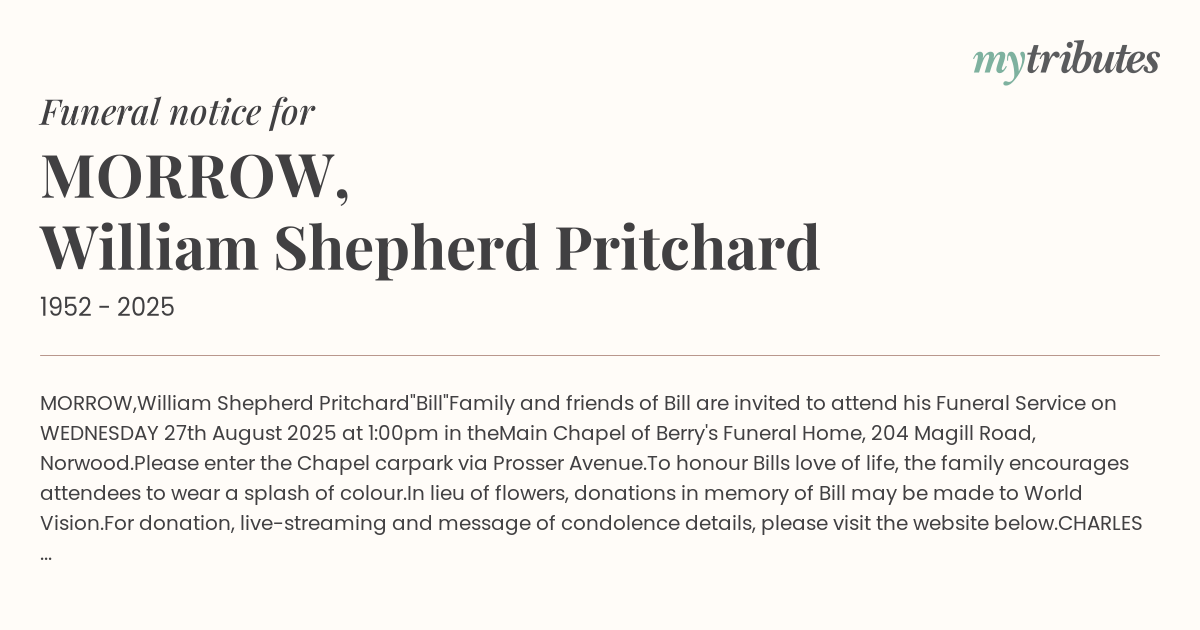 mytributes

Funeral notice for

MORROW,
William Shepherd Pritchard

1952 - 2025

MORROW,William Shepherd Pritchard"Bill"Family and friends of Bill are invited to attend his Funeral Service on WEDNESDAY 27th August 2025 at 1:00pm in theMain Chapel of Berry's Funeral Home, 204 Magill Road, Norwood.Please enter the Chapel carpark via Prosser Avenue.To honour Bills love of life, the family encourages attendees to wear a splash of colour.In lieu of flowers, donations in memory of Bill may be made to World Vision.For donation, live-streaming and message of condolence details, please visit the website below.CHARLES ...